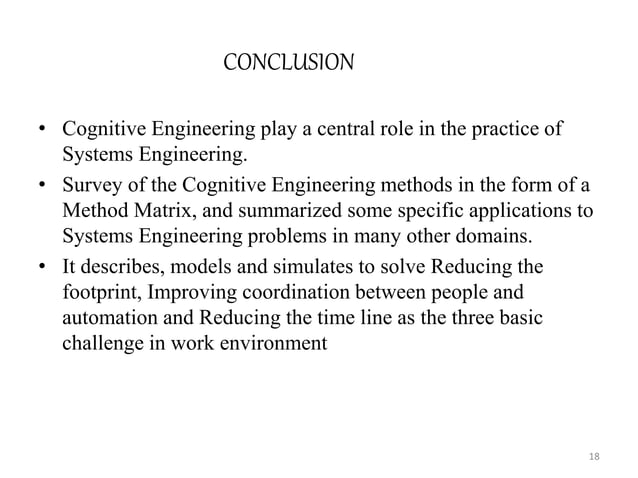 CONCLUSION

• Cognitive Engineering play a central role in the practice of Systems Engineering.

• Survey of the Cognitive Engineering methods in the form of a Method Matrix, and summarized some specific applications to Systems Engineering problems in many other domains.

• It describes, models and simulates to solve Reducing the footprint, Improving coordination between people and automation and Reducing the time line as the three basic challenge in work environment

18